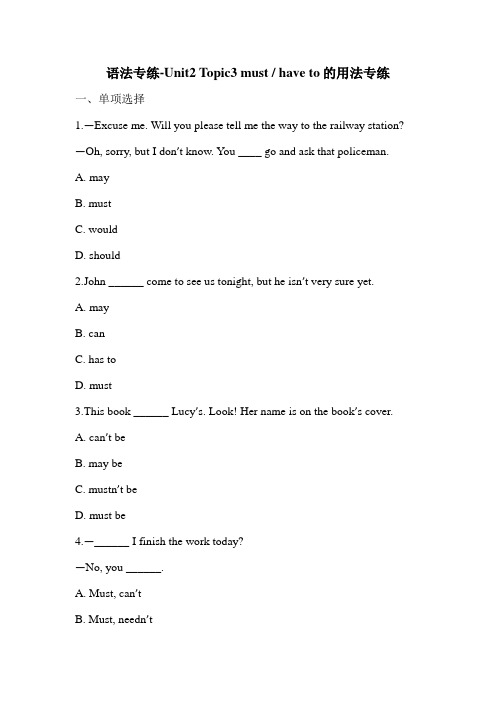 语法专练-Unit2 Topic3 must / have to 的用法专练

一、单项选择

1.—Excuse me. Will you please tell me the way to the railway station?

—Oh, sorry, but I don't know. You ____ go and ask that policeman.

A. may

B. must

C. would

D. should

2.John ______ come to see us tonight, but he isn't very sure yet.

A. may

B. can

C. has to

D. must

3.This book ______ Lucy's. Look! Her name is on the book's cover.

A. can't be

B. may be

C. mustn't be

D. must be

4.—______ I finish the work today?

—No, you ______.

A. Must, can't

B. Must, needn't